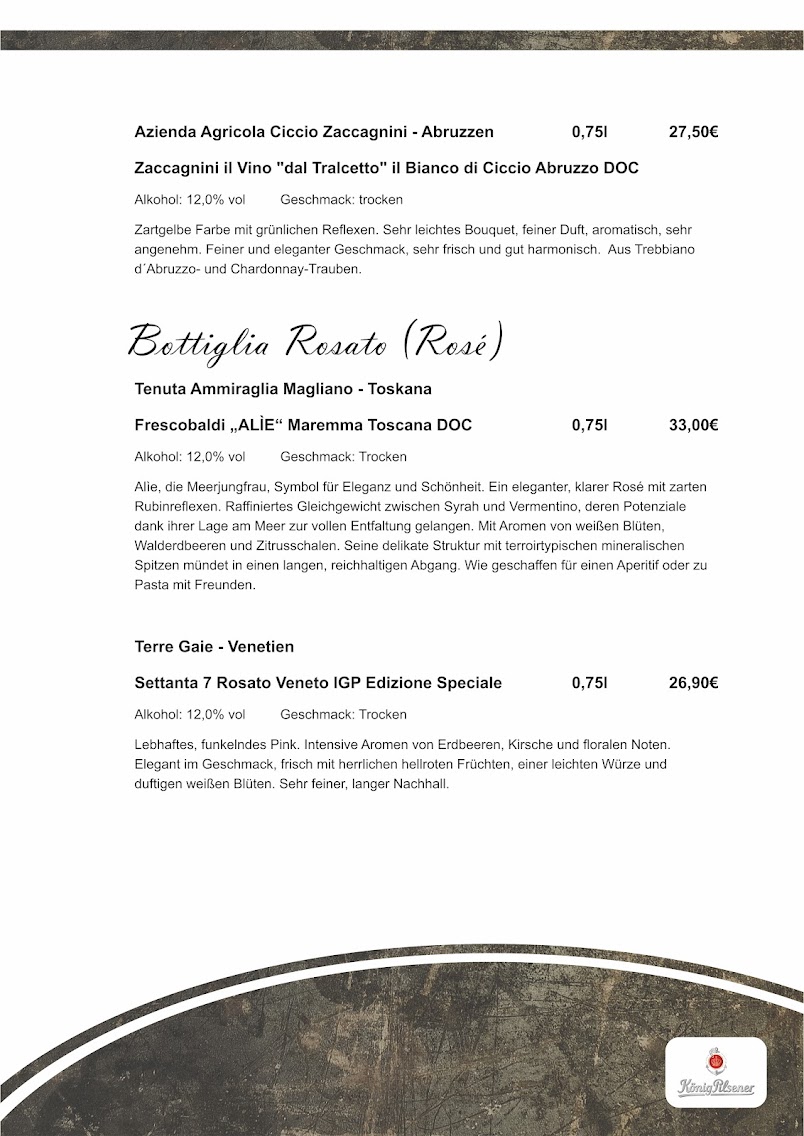 Azienda Agricola Ciccio Zaccagnini - Abruzzen 0,75l 27,50€

Zaccagnini il Vino "dal Tralcetto" il Bianco di Ciccio Abruzzo DOC

Alkohol: 12,0% vol Geschmack: trocken

Zartgelbe Farbe mit grünlichen Reflexen. Sehr leichtes Bouquet, feiner Duft, aromatisch, sehr angenehm. Feiner und eleganter Geschmack, sehr frisch und gut harmonisch. Aus Trebbiano d´Abruzzo- und Chardonnay-Trauben.

Bottiglia Rosato (Rosé)

Tenuta Ammiraglia Magliano - Toskana

Frescobaldi „ALÌE“ Maremma Toscana DOC 0,75l 33,00€

Alkohol: 12,0% vol Geschmack: Trocken

Alie, die Meerjungfrau, Symbol für Eleganz und Schönheit. Ein eleganter, klarer Rosé mit zarten Rubinreflexen. Raffiniertes Gleichgewicht zwischen Syrah und Vermentino, deren Potenziale dank ihrer Lage am Meer zur vollen Entfaltung gelangen. Mit Aromen von weißen Blüten, Walderdbeeren und Zitrusschalen. Seine delikate Struktur mit terroirtypischen mineralischen Spitzen mündet in einen langen, reichhaltigen Abgang. Wie geschaffen für einen Aperitif oder zu Pasta mit Freunden.

Terre Gaie - Venetien

Settanta 7 Rosato Veneto IGP Edizione Speciale 0,75l 26,90€

Alkohol: 12,0% vol Geschmack: Trocken

Lebhaftes, funkelndes Pink. Intensive Aromen von Erdbeeren, Kirsche und floralen Noten. Elegant im Geschmack, frisch mit herrlichen hellroten Früchten, einer leichten Würze und duftigen weißen Blüten. Sehr feiner, langer Nachhall.

König Pilsener